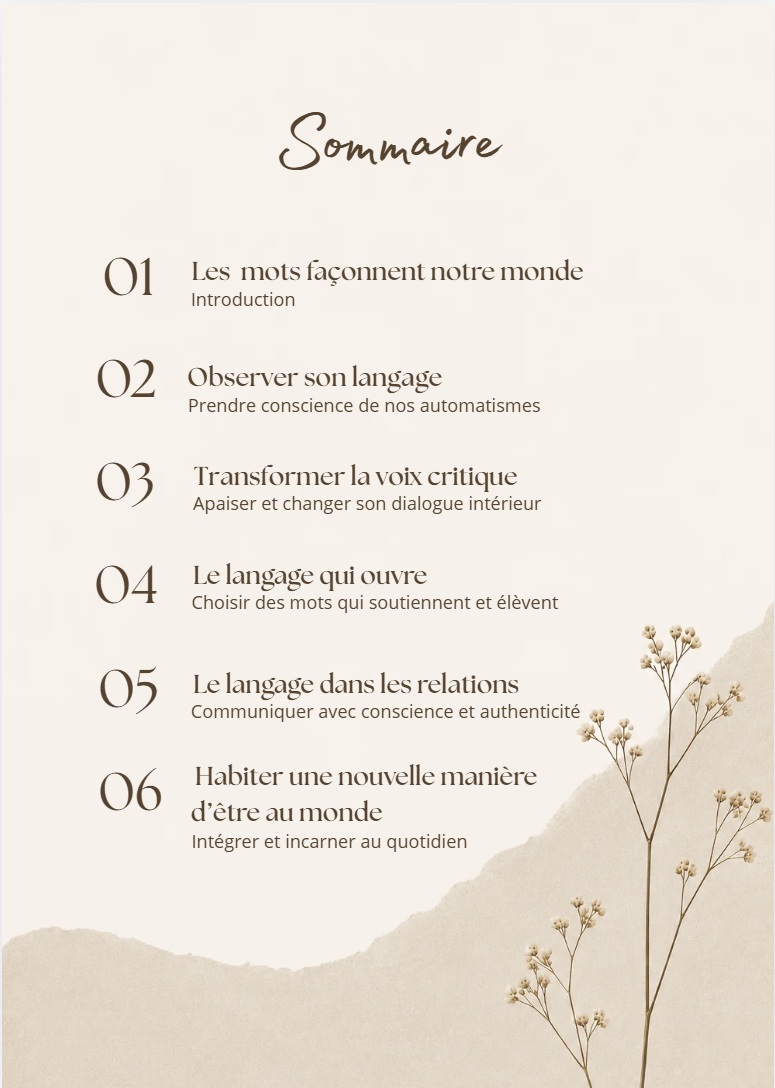 Sommaire

01 Les mots façonnent notre monde
Introduction

02 Observer son langage
Prendre conscience de nos automatismes

03 Transformer la voix critique
Apaiser et changer son dialogue intérieur

04 Le langage qui ouvre
Choisir des mots qui soutiennent et élèvent

05 Le langage dans les relations
Communiquer avec conscience et authenticité

06 Habiter une nouvelle manière d'être au monde
Intégrer et incarner au quotidien